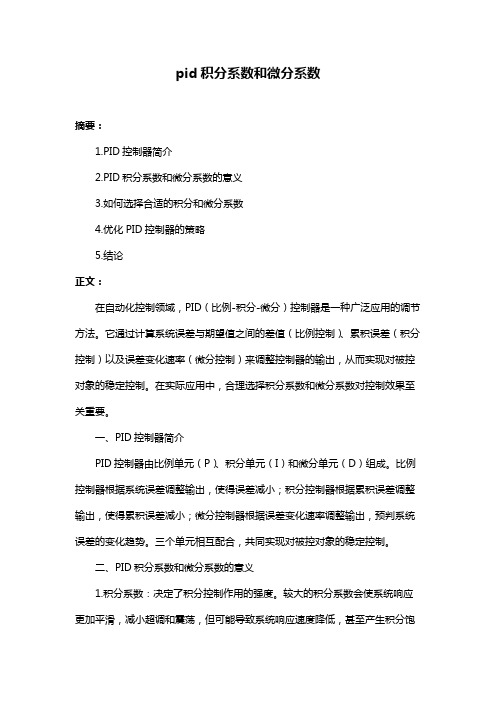 pid 积分系数和微分系数

摘要：

1.PID 控制器简介

2.PID 积分系数和微分系数的意义

3.如何选择合适的积分和微分系数

4.优化 PID 控制器的策略

5.结论

正文：

在自动化控制领域，PID（比例-积分-微分）控制器是一种广泛应用的调节方法。它通过计算系统误差与期望值之间的差值（比例控制）、累积误差（积分控制）以及误差变化速率（微分控制）来调整控制器的输出，从而实现对被控对象的稳定控制。在实际应用中，合理选择积分系数和微分系数对控制效果至关重要。

一、PID 控制器简介

PID 控制器由比例单元（P）、积分单元（I）和微分单元（D）组成。比例控制器根据系统误差调整输出，使得误差减小；积分控制器根据累积误差调整输出，使得累积误差减小；微分控制器根据误差变化速率调整输出，预判系统误差的变化趋势。三个单元相互配合，共同实现对被控对象的稳定控制。

二、PID 积分系数和微分系数的意义

1.积分系数：决定了积分控制作用的强度。较大的积分系数会使系统响应更加平滑，减小超调和震荡，但可能导致系统响应速度降低，甚至产生积分饱